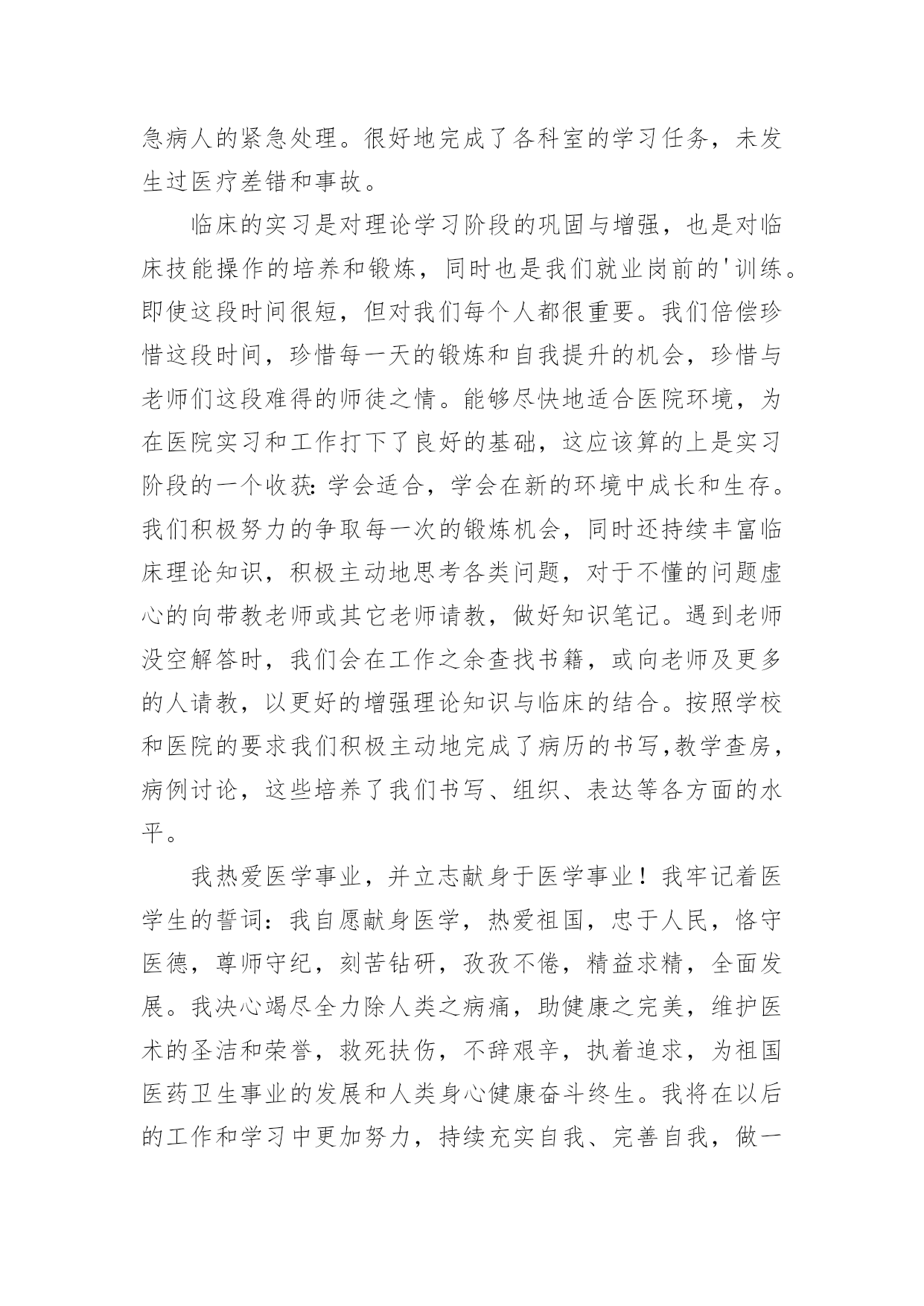 急病人的紧急处理。很好地完成了各科室的学习任务，未发生过医疗差错和事故。

临床的实习是对理论学习阶段的巩固与增强，也是对临床技能操作的培养和锻炼，同时也是我们就业岗前的'训练。即使这段时间很短，但对我们每个人都很重要。我们倍偿珍惜这段时间，珍惜每一天的锻炼和自我提升的机会，珍惜与老师们这段难得的师徒之情。能够尽快地适合医院环境，为在医院实习和工作打下了良好的基础，这应该算的上是实习阶段的一个收获：学会适合，学会在新的环境中成长和生存。我们积极努力的争取每一次的锻炼机会，同时还持续丰富临床理论知识，积极主动地思考各类问题，对于不懂的问题虚心的向带教老师或其它老师请教，做好知识笔记。遇到老师没空解答时，我们会在工作之余查找书籍，或向老师及更多的人请教，以更好的增强理论知识与临床的结合。按照学校和医院的要求我们积极主动地完成了病历的书写，教学查房，病例讨论，这些培养了我们书写、组织、表达等各方面的水平。

我热爱医学事业，并立志献身于医学事业！我牢记着医学生的誓词：我自愿献身医学，热爱祖国，忠于人民，恪守医德，尊师守纪，刻苦钻研，孜孜不倦，精益求精，全面发展。我决心竭尽全力除人类之病痛，助健康之完美，维护医术的圣洁和荣誉，救死扶伤，不辞艰辛，执着追求，为祖国医药卫生事业的发展和人类身心健康奋斗终生。我将在以后的工作和学习中更加努力，持续充实自我、完善自我，做一